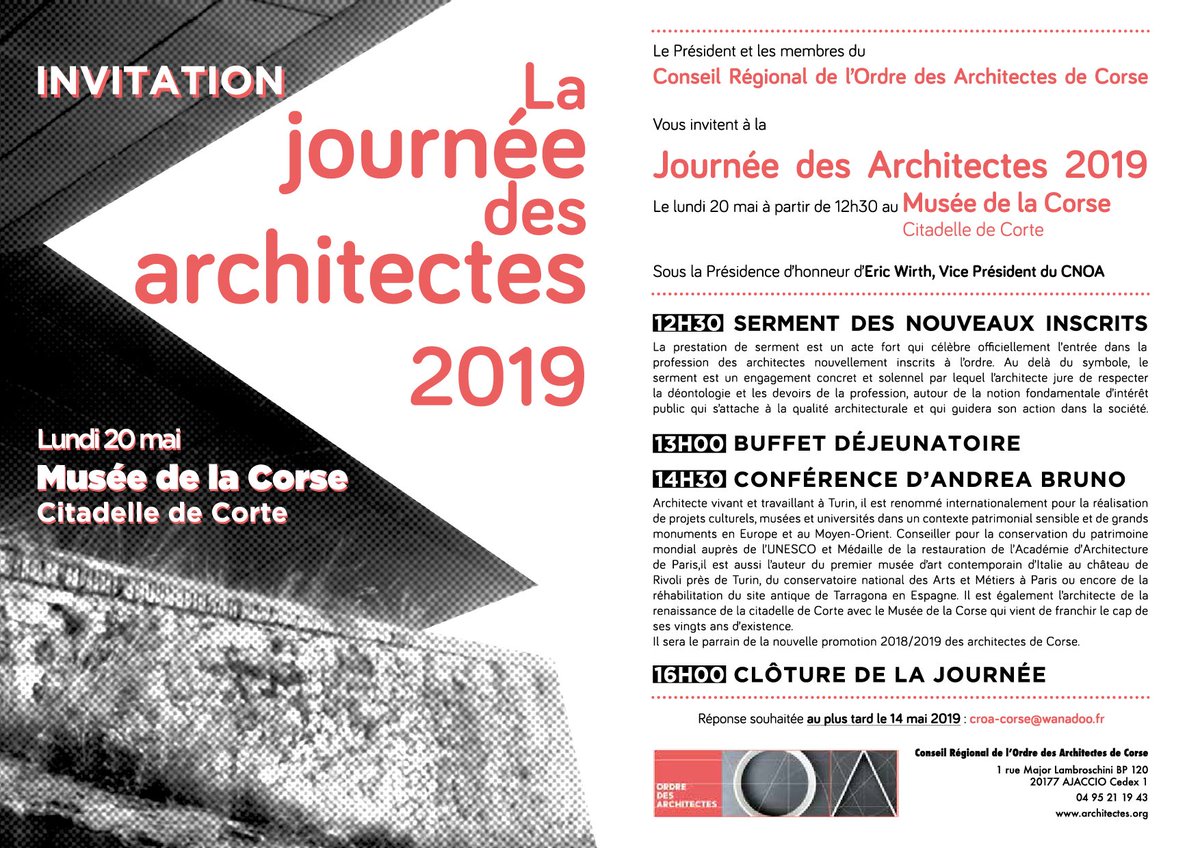 INVITATION

La journée des architectes 2019

Lundi 20 mai
Musée de la Corse
Citadelle de Corte

Le Président et les membres du
Conseil Régional de l'Ordre des Architectes de Corse

Vous invitent à la
Journée des Architectes 2019
Le lundi 20 mai à partir de 12h30 au Musée de la Corse
Citadelle de Corte

Sous la Présidence d'honneur d'Eric Wirth, Vice Président du CNOA

12H30 SERMENT DES NOUVEAUX INSCRITS
La prestation de serment est un acte fort qui célèbre officiellement l'entrée dans la profession des architectes nouvellement inscrits à l'ordre. Au delà du symbole, le serment est un engagement concret et solennel par lequel l'architecte jure de respecter la déontologie et les devoirs de la profession, autour de la notion fondamentale d'intérêt public qui s'attache à la qualité architecturale et qui guidera son action dans la société.

13H00 BUFFET DÉJEUNATOIRE

14H30 CONFÉRENCE D'ANDREA BRUNO
Architecte vivant et travaillant à Turin, il est renommé internationalement pour la réalisation de projets culturels, musées et universités dans un contexte patrimonial sensible et de grands monuments en Europe et au Moyen-Orient. Conseiller pour la conservation du patrimoine mondial auprès de l'UNESCO et Médaille de la restauration de l'Académie d'Architecture de Paris,il est aussi l'auteur du premier musée d'art contemporain d'Italie au château de Rivoli près de Turin, du conservatoire national des Arts et Métiers à Paris ou encore de la réhabilitation du site antique de Tarragona en Espagne. Il est également l'architecte de la renaissance de la citadelle de Corte avec le Musée de la Corse qui vient de franchir le cap de ses vingts ans d'existence.
Il sera le parrain de la nouvelle promotion 2018/2019 des architectes de Corse.

16H00 CLÔTURE DE LA JOURNÉE

Réponse souhaitée au plus tard le 14 mai 2019 : croa-corse@wanadoo.fr

ORDRE DES ARCHITECTES

Conseil Régional de l'Ordre des Architectes de Corse
1 rue Major Lambroschini BP 120
20177 AJACCIO Cedex 1
04 95 21 19 43
www.architectes.org